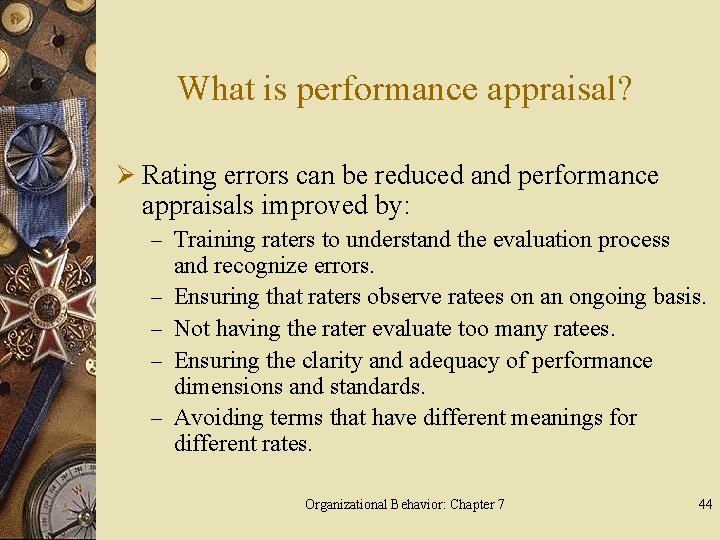 What is performance appraisal?

➢ Rating errors can be reduced and performance appraisals improved by:

– Training raters to understand the evaluation process and recognize errors.

– Ensuring that raters observe ratees on an ongoing basis.

– Not having the rater evaluate too many ratees.

– Ensuring the clarity and adequacy of performance dimensions and standards.

– Avoiding terms that have different meanings for different rates.

Organizational Behavior: Chapter 7

44